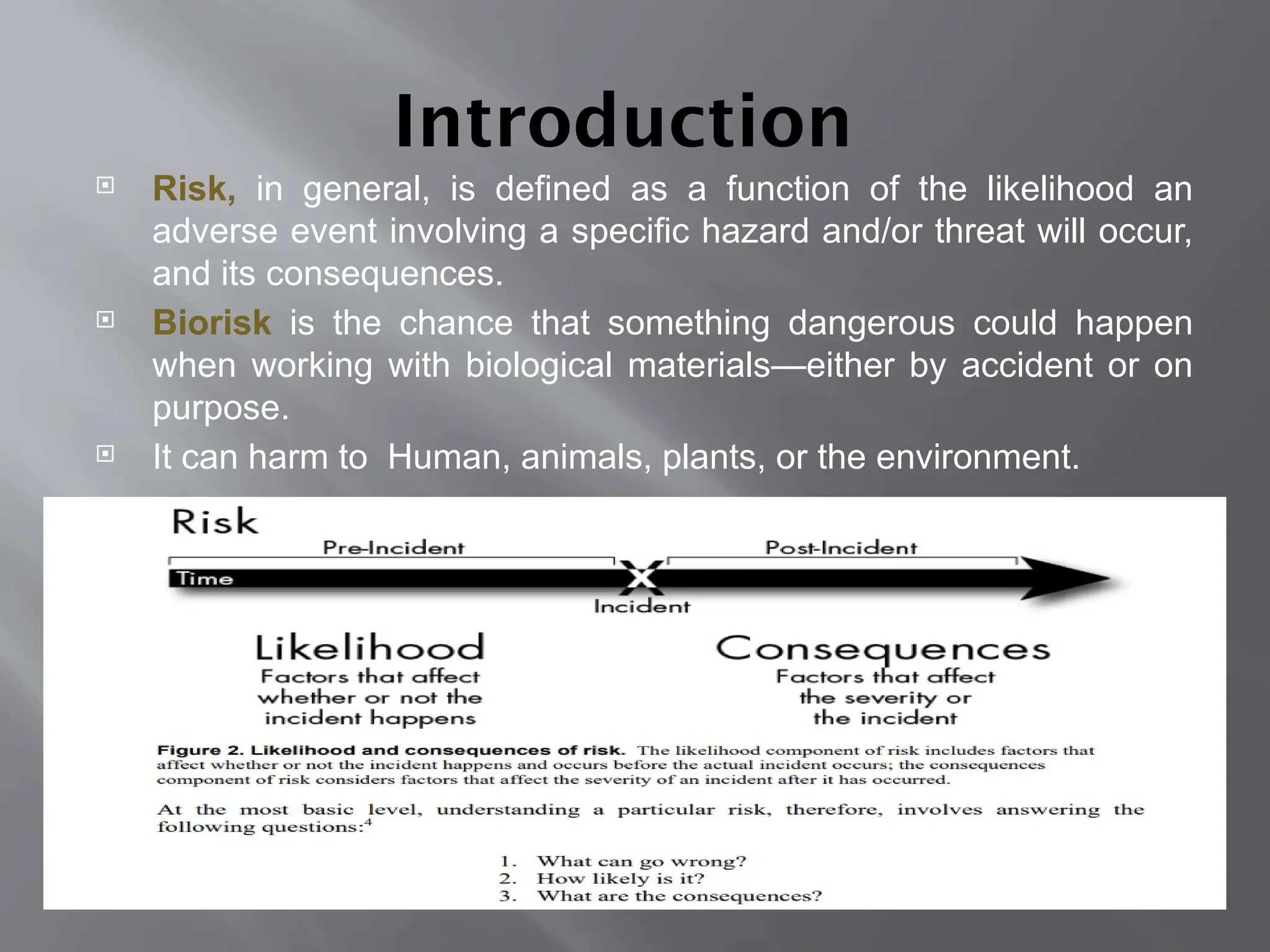 Introduction

Risk, in general, is defined as a function of the likelihood an adverse event involving a specific hazard and/or threat will occur, and its consequences.

Biorisk is the chance that something dangerous could happen when working with biological materials—either by accident or on purpose.

It can harm to Human, animals, plants, or the environment.

Risk

Pre-Incident

Post-Incident

Time

X

Incident

Likelihood
Factors that affect whether or not the incident happens

Consequences
Factors that affect the severity or the incident

Figure 2. Likelihood and consequences of risk. The likelihood component of risk includes factors that affect whether or not the incident happens and occurs before the actual incident occurs; the consequences component of risk considers factors that affect the severity of an incident after it has occurred.

At the most basic level, understanding a particular risk, therefore, involves answering the following questions:$^4$

1. What can go wrong?
2. How likely is it?
3. What are the consequences?